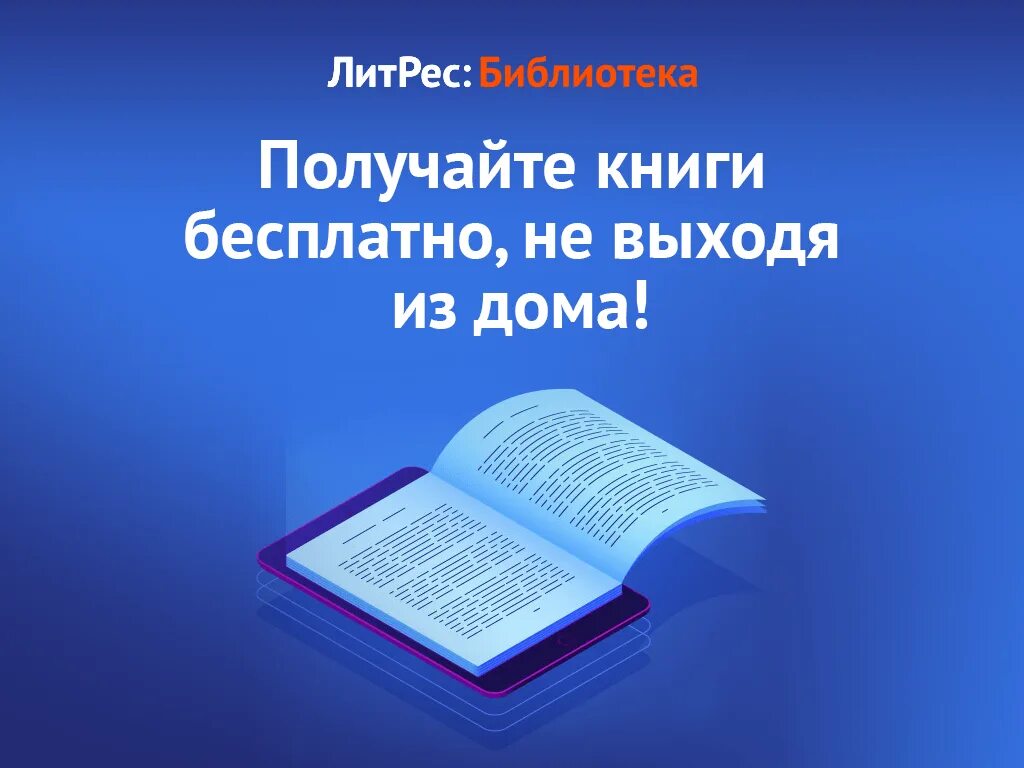 ЛитРес: Библиотека

Получайте книги бесплатно, не выходя из дома!